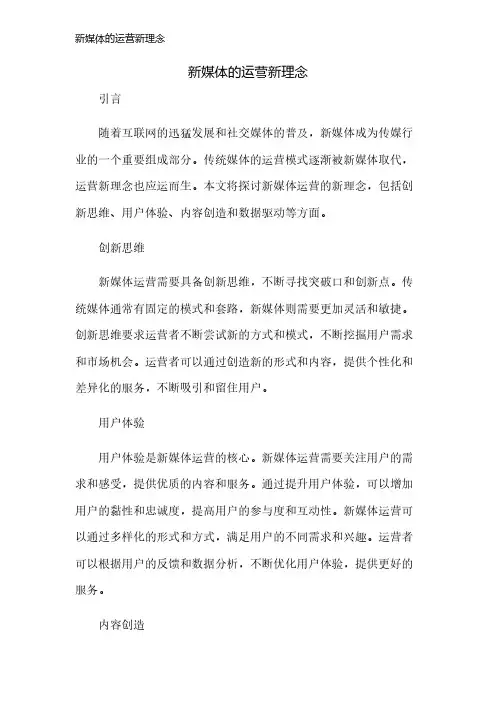 新媒体的运营新理念

新媒体的运营新理念

引言

随着互联网的迅猛发展和社交媒体的普及，新媒体成为传媒行业的一个重要组成部分。传统媒体的运营模式逐渐被新媒体取代，运营新理念也应运而生。本文将探讨新媒体运营的新理念，包括创新思维、用户体验、内容创造和数据驱动等方面。

创新思维

新媒体运营需要具备创新思维，不断寻找突破口和创新点。传统媒体通常有固定的模式和套路，新媒体则需要更加灵活和敏捷。创新思维要求运营者不断尝试新的方式和模式，不断挖掘用户需求和市场机会。运营者可以通过创造新的形式和内容，提供个性化和差异化的服务，不断吸引和留住用户。

用户体验

用户体验是新媒体运营的核心。新媒体运营需要关注用户的需求和感受，提供优质的内容和服务。通过提升用户体验，可以增加用户的黏性和忠诚度，提高用户的参与度和互动性。新媒体运营可以通过多样化的形式和方式，满足用户的不同需求和兴趣。运营者可以根据用户的反馈和数据分析，不断优化用户体验，提供更好的服务。

内容创造